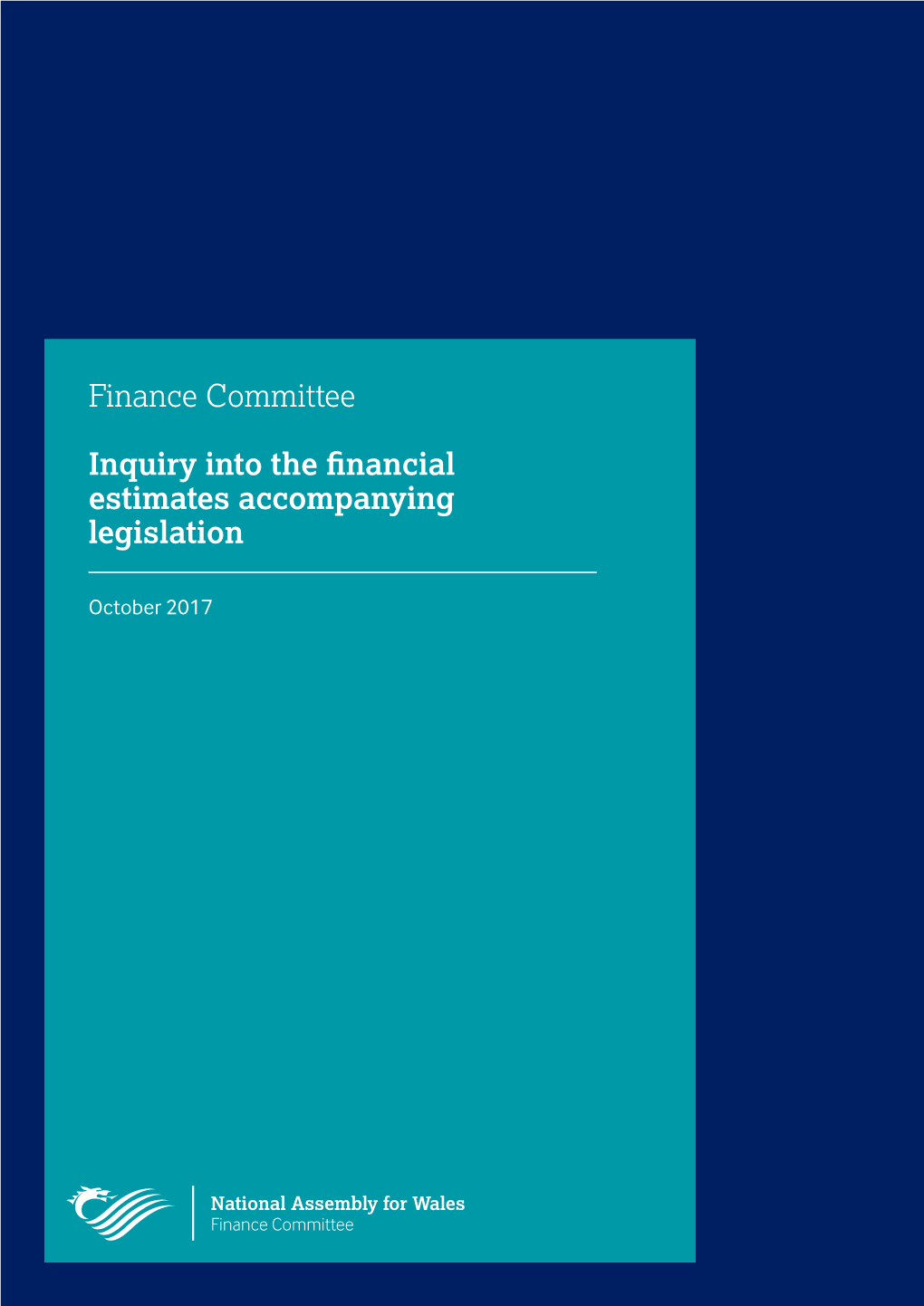 Finance Committee

Inquiry into the financial estimates accompanying legislation

October 2017

National Assembly for Wales
Finance Committee